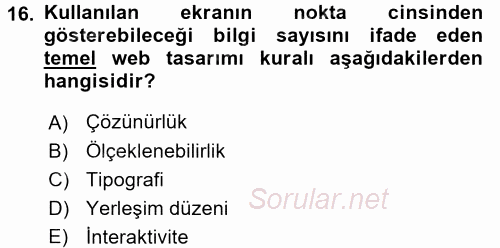 16. Kullanılan ekranın nokta cinsinden gösterebileceği bilgi sayısını ifade eden temel web tasarımı kuralı aşağıdakilerden hangisidir?

A) Çözünürlük
B) Ölçeklenebilirlik
C) Tipografi
D) Yerleşim düzeni
E) İnteraktivite

Sorular.net